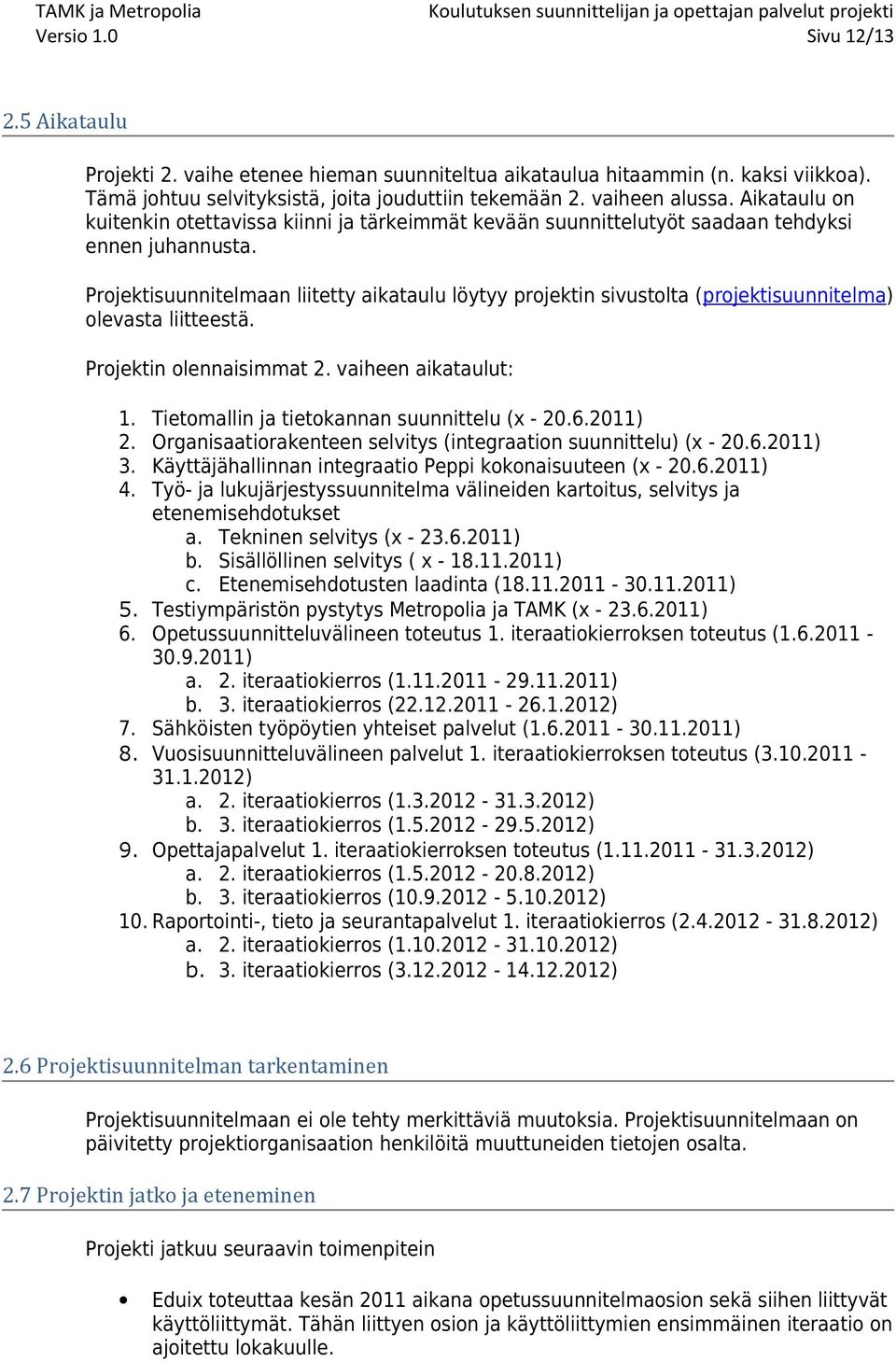 TAMK ja Metropolia
Versio 1.0

Koulutuksen suunnittelijan ja opettajan palvelut projekti
Sivu 12/13

2.5 Aikataulu

Projekti 2. vaihe etenee hieman suunniteltua aikataulua hitaammin (n. kaksi viikkoa). Tämä johtuu selvityksistä, joita jouduttiin tekemään 2. vaiheen alussa. Aikataulu on kuitenkin otettavissa kiinni ja tärkeimmät kevään suunnittelutyöt saadaan tehdyksi ennen juhannusta.

Projektisuunnitelmaan liitetty aikataulu löytyy projektin sivustolta (projektisuunnitelma) olevasta liitteestä.

Projektin olennaisimmat 2. vaiheen aikataulut:

1. Tietomallin ja tietokannan suunnittelu (x - 20.6.2011)
2. Organisaatiorakenteen selvitys (integraation suunnittelu) (x - 20.6.2011)
3. Käyttäjähallinnan integraatio Peppi kokonaisuuteen (x - 20.6.2011)
4. Työ- ja lukujärjestyssuunnitelma välineiden kartoitus, selvitys ja etenemisehdotukset
a. Tekninen selvitys (x - 23.6.2011)
b. Sisällöllinen selvitys ( x - 18.11.2011)
c. Etenemisehdotusten laadinta (18.11.2011 - 30.11.2011)
5. Testiympäristön pystytys Metropolia ja TAMK (x - 23.6.2011)
6. Opetussuunnitteluvälineen toteutus 1. iteraatiokierroksen toteutus (1.6.2011 - 30.9.2011)
a. 2. iteraatiokierros (1.11.2011 - 29.11.2011)
b. 3. iteraatiokierros (22.12.2011 - 26.1.2012)
7. Sähköisten työpöytien yhteiset palvelut (1.6.2011 - 30.11.2011)
8. Vuosisuunnitteluvälineen palvelut 1. iteraatiokierroksen toteutus (3.10.2011 - 31.1.2012)
a. 2. iteraatiokierros (1.3.2012 - 31.3.2012)
b. 3. iteraatiokierros (1.5.2012 - 29.5.2012)
9. Opettajapalvelut 1. iteraatiokierroksen toteutus (1.11.2011 - 31.3.2012)
a. 2. iteraatiokierros (1.5.2012 - 20.8.2012)
b. 3. iteraatiokierros (10.9.2012 - 5.10.2012)
10. Raportointi-, tieto ja seurantapalvelut 1. iteraatiokierros (2.4.2012 - 31.8.2012)
a. 2. iteraatiokierros (1.10.2012 - 31.10.2012)
b. 3. iteraatiokierros (3.12.2012 - 14.12.2012)

2.6 Projektisuunnitelman tarkentaminen

Projektisuunnitelmaan ei ole tehty merkittäviä muutoksia. Projektisuunnitelmaan on päivitetty projektiorganisaation henkilöitä muuttuneiden tietojen osalta.

2.7 Projektin jatko ja eteneminen

Projekti jatkuu seuraavin toimenpitein

• Eduix toteuttaa kesän 2011 aikana opetussuunnitelmaosion sekä siihen liittyvät käyttöliittymät. Tähän liittyen osion ja käyttöliittymien ensimmäinen iteraatio on ajoitettu lokakuulle.